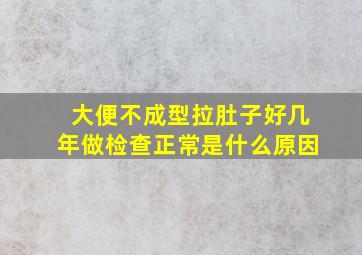 大便不成型拉肚子好几年做检查正常是什么原因